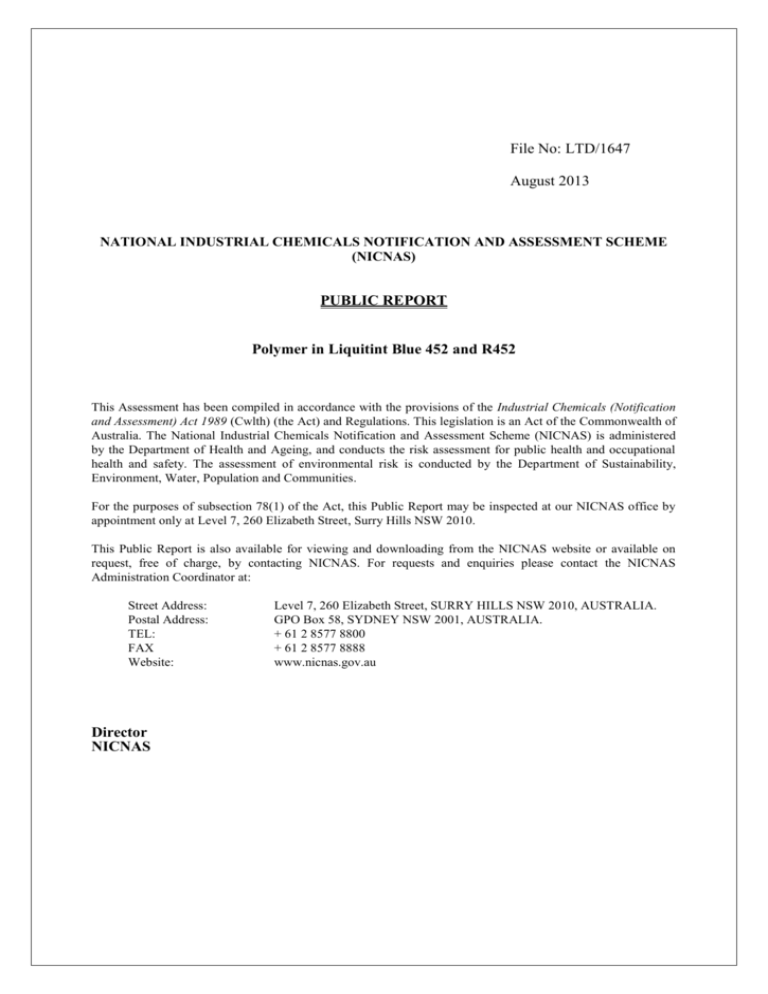 File No: LTD/1647

August 2013

NATIONAL INDUSTRIAL CHEMICALS NOTIFICATION AND ASSESSMENT SCHEME (NICNAS)

PUBLIC REPORT

Polymer in Liquitint Blue 452 and R452

This Assessment has been compiled in accordance with the provisions of the Industrial Chemicals (Notification and Assessment) Act 1989 (Cwlth) (the Act) and Regulations. This legislation is an Act of the Commonwealth of Australia. The National Industrial Chemicals Notification and Assessment Scheme (NICNAS) is administered by the Department of Health and Ageing, and conducts the risk assessment for public health and occupational health and safety. The assessment of environmental risk is conducted by the Department of Sustainability, Environment, Water, Population and Communities.

For the purposes of subsection 78(1) of the Act, this Public Report may be inspected at our NICNAS office by appointment only at Level 7, 260 Elizabeth Street, Surry Hills NSW 2010.

This Public Report is also available for viewing and downloading from the NICNAS website or available on request, free of charge, by contacting NICNAS. For requests and enquiries please contact the NICNAS Administration Coordinator at:

Street Address: Level 7, 260 Elizabeth Street, SURRY HILLS NSW 2010, AUSTRALIA.
Postal Address: GPO Box 58, SYDNEY NSW 2001, AUSTRALIA.
TEL: + 61 2 8577 8800
FAX + 61 2 8577 8888
Website: www.nicnas.gov.au

Director
NICNAS